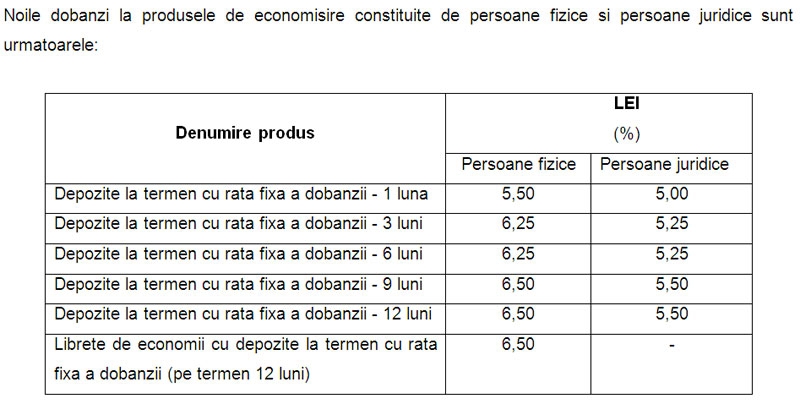 Noile dobanzi la produsele de economisire constituite de persoane fizice si persoane juridice sunt urmatoarele:

| Denumire produs | LEI (%) Persoane fizice | LEI (%) Persoane juridice |
|---|---|---|
| Depozite la termen cu rata fixa a dobanzii - 1 luna | 5,50 | 5,00 |
| Depozite la termen cu rata fixa a dobanzii - 3 luni | 6,25 | 5,25 |
| Depozite la termen cu rata fixa a dobanzii - 6 luni | 6,25 | 5,25 |
| Depozite la termen cu rata fixa a dobanzii - 9 luni | 6,50 | 5,50 |
| Depozite la termen cu rata fixa a dobanzii - 12 luni | 6,50 | 5,50 |
| Librete de economii cu depozite la termen cu rata fixa a dobanzii (pe termen 12 luni) | 6,50 | - |